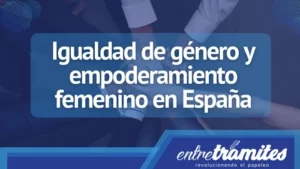 Igualdad de género y empoderamiento femenino en España

entretramites
revolucionando el papeleo